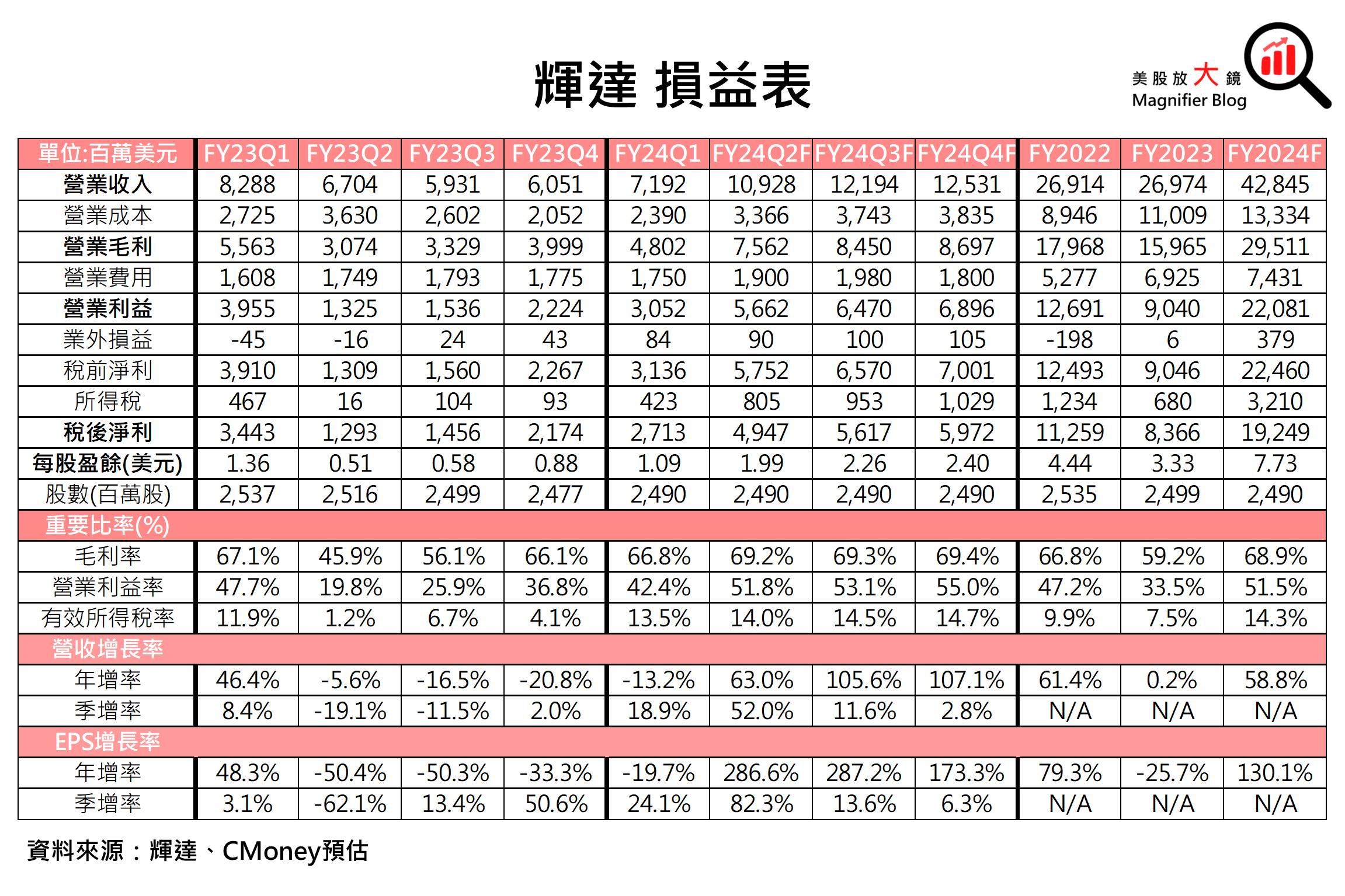 輝達 損益表

美股放大鏡
Magnifier Blog

| 單位:百萬美元 | FY23Q1 | FY23Q2 | FY23Q3 | FY23Q4 | FY24Q1 | FY24Q2F | FY24Q3F | FY24Q4F | FY2022 | FY2023 | FY2024F |
|---|---|---|---|---|---|---|---|---|---|---|---|
| 營業收入 | 8,288 | 6,704 | 5,931 | 6,051 | 7,192 | 10,928 | 12,194 | 12,531 | 26,914 | 26,974 | 42,845 |
| 營業成本 | 2,725 | 3,630 | 2,602 | 2,052 | 2,390 | 3,366 | 3,743 | 3,835 | 8,946 | 11,009 | 13,334 |
| 營業毛利 | 5,563 | 3,074 | 3,329 | 3,999 | 4,802 | 7,562 | 8,450 | 8,697 | 17,968 | 15,965 | 29,511 |
| 營業費用 | 1,608 | 1,749 | 1,793 | 1,775 | 1,750 | 1,900 | 1,980 | 1,800 | 5,277 | 6,925 | 7,431 |
| 營業利益 | 3,955 | 1,325 | 1,536 | 2,224 | 3,052 | 5,662 | 6,470 | 6,896 | 12,691 | 9,040 | 22,081 |
| 業外損益 | -45 | -16 | 24 | 43 | 84 | 90 | 100 | 105 | -198 | 6 | 379 |
| 稅前淨利 | 3,910 | 1,309 | 1,560 | 2,267 | 3,136 | 5,752 | 6,570 | 7,001 | 12,493 | 9,046 | 22,460 |
| 所得稅 | 467 | 16 | 104 | 93 | 423 | 805 | 953 | 1,029 | 1,234 | 680 | 3,210 |
| 稅後淨利 | 3,443 | 1,293 | 1,456 | 2,174 | 2,713 | 4,947 | 5,617 | 5,972 | 11,259 | 8,366 | 19,249 |
| 每股盈餘(美元) | 1.36 | 0.51 | 0.58 | 0.88 | 1.09 | 1.99 | 2.26 | 2.40 | 4.44 | 3.33 | 7.73 |
| 股數(百萬股) | 2,537 | 2,516 | 2,499 | 2,477 | 2,490 | 2,490 | 2,490 | 2,490 | 2,535 | 2,499 | 2,490 |
| 重要比率(%) | | | | | | | | | | | |
| 毛利率 | 67.1% | 45.9% | 56.1% | 66.1% | 66.8% | 69.2% | 69.3% | 69.4% | 66.8% | 59.2% | 68.9% |
| 營業利益率 | 47.7% | 19.8% | 25.9% | 36.8% | 42.4% | 51.8% | 53.1% | 55.0% | 47.2% | 33.5% | 51.5% |
| 有效所得稅率 | 11.9% | 1.2% | 6.7% | 4.1% | 13.5% | 14.0% | 14.5% | 14.7% | 9.9% | 7.5% | 14.3% |
| 營收增長率 | | | | | | | | | | | |
| 年增率 | 46.4% | -5.6% | -16.5% | -20.8% | -13.2% | 63.0% | 105.6% | 107.1% | 61.4% | 0.2% | 58.8% |
| 季增率 | 8.4% | -19.1% | -11.5% | 2.0% | 18.9% | 52.0% | 11.6% | 2.8% | N/A | N/A | N/A |
| EPS增長率 | | | | | | | | | | | |
| 年增率 | 48.3% | -50.4% | -50.3% | -33.3% | -19.7% | 286.6% | 287.2% | 173.3% | 79.3% | -25.7% | 130.1% |
| 季增率 | 3.1% | -62.1% | 13.4% | 50.6% | 24.1% | 82.3% | 13.6% | 6.3% | N/A | N/A | N/A |

資料來源：輝達、CMoney預估